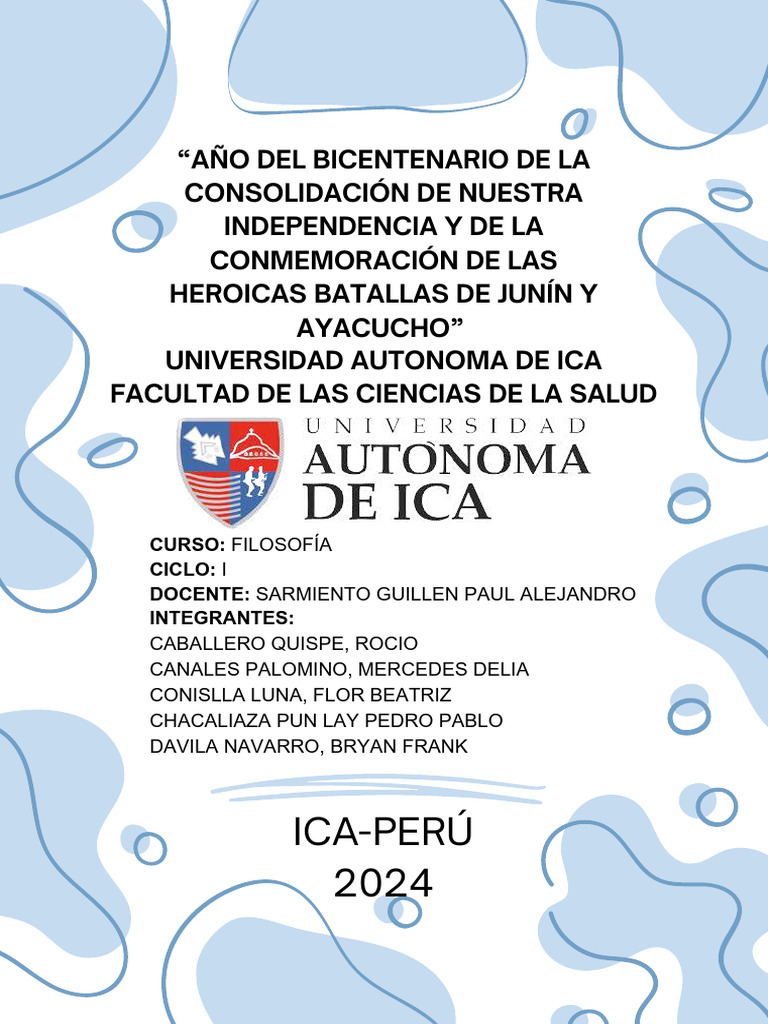 “AÑO DEL BICENTENARIO DE LA CONSOLIDACIÓN DE NUESTRA INDEPENDENCIA Y DE LA CONMEMORACIÓN DE LAS HEROICAS BATALLAS DE JUNÍN Y AYACUCHO”
UNIVERSIDAD AUTONOMA DE ICA
FACULTAD DE LAS CIENCIAS DE LA SALUD

UNIVERSIDAD
AUTONOMA
DE ICA

CURSO: FILOSOFÍA
CICLO: I
DOCENTE: SARMIENTO GUILLEN PAUL ALEJANDRO
INTEGRANTES:
CABALLERO QUISPE, ROCIO
CANALES PALOMINO, MERCEDES DELIA
CONISLLA LUNA, FLOR BEATRIZ
CHACALIAZA PUN LAY PEDRO PABLO
DAVILA NAVARRO, BRYAN FRANK

ICA-PERÚ
2024